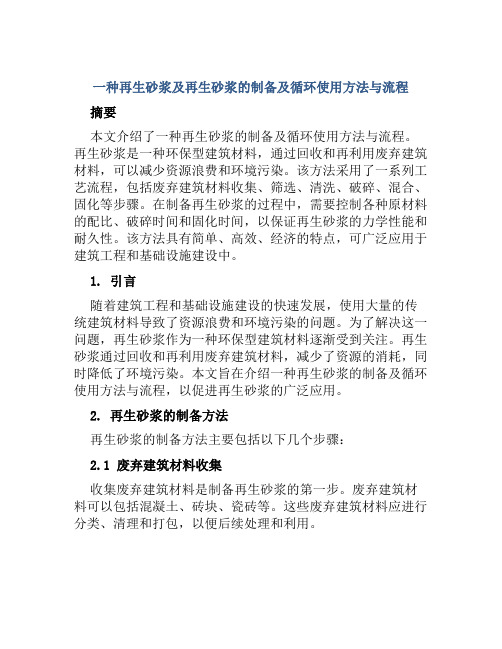 一种再生砂浆及再生砂浆的制备及循环使用方法与流程

摘要

本文介绍了一种再生砂浆的制备及循环使用方法与流程。再生砂浆是一种环保型建筑材料，通过回收和再利用废弃建筑材料，可以减少资源浪费和环境污染。该方法采用了一系列工艺流程，包括废弃建筑材料收集、筛选、清洗、破碎、混合、固化等步骤。在制备再生砂浆的过程中，需要控制各种原材料的配比、破碎时间和固化时间，以保证再生砂浆的力学性能和耐久性。该方法具有简单、高效、经济的特点，可广泛应用于建筑工程和基础设施建设中。

1. 引言

随着建筑工程和基础设施建设的快速发展，使用大量的传统建筑材料导致了资源浪费和环境污染的问题。为了解决这一问题，再生砂浆作为一种环保型建筑材料逐渐受到关注。再生砂浆通过回收和再利用废弃建筑材料，减少了资源的消耗，同时降低了环境污染。本文旨在介绍一种再生砂浆的制备及循环使用方法与流程，以促进再生砂浆的广泛应用。

2. 再生砂浆的制备方法

再生砂浆的制备方法主要包括以下几个步骤：

2.1 废弃建筑材料收集

收集废弃建筑材料是制备再生砂浆的第一步。废弃建筑材料可以包括混凝土、砖块、瓷砖等。这些废弃建筑材料应进行分类、清理和打包，以便后续处理和利用。